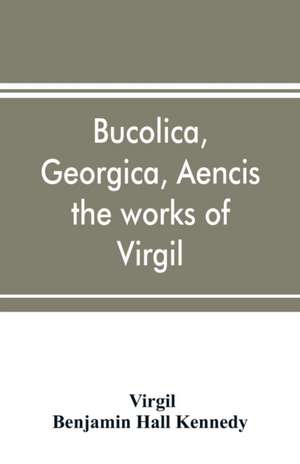 Bucolica, Georgica, Aencis the works of Virgil

Virgil
Benjamin Hall Kennedy